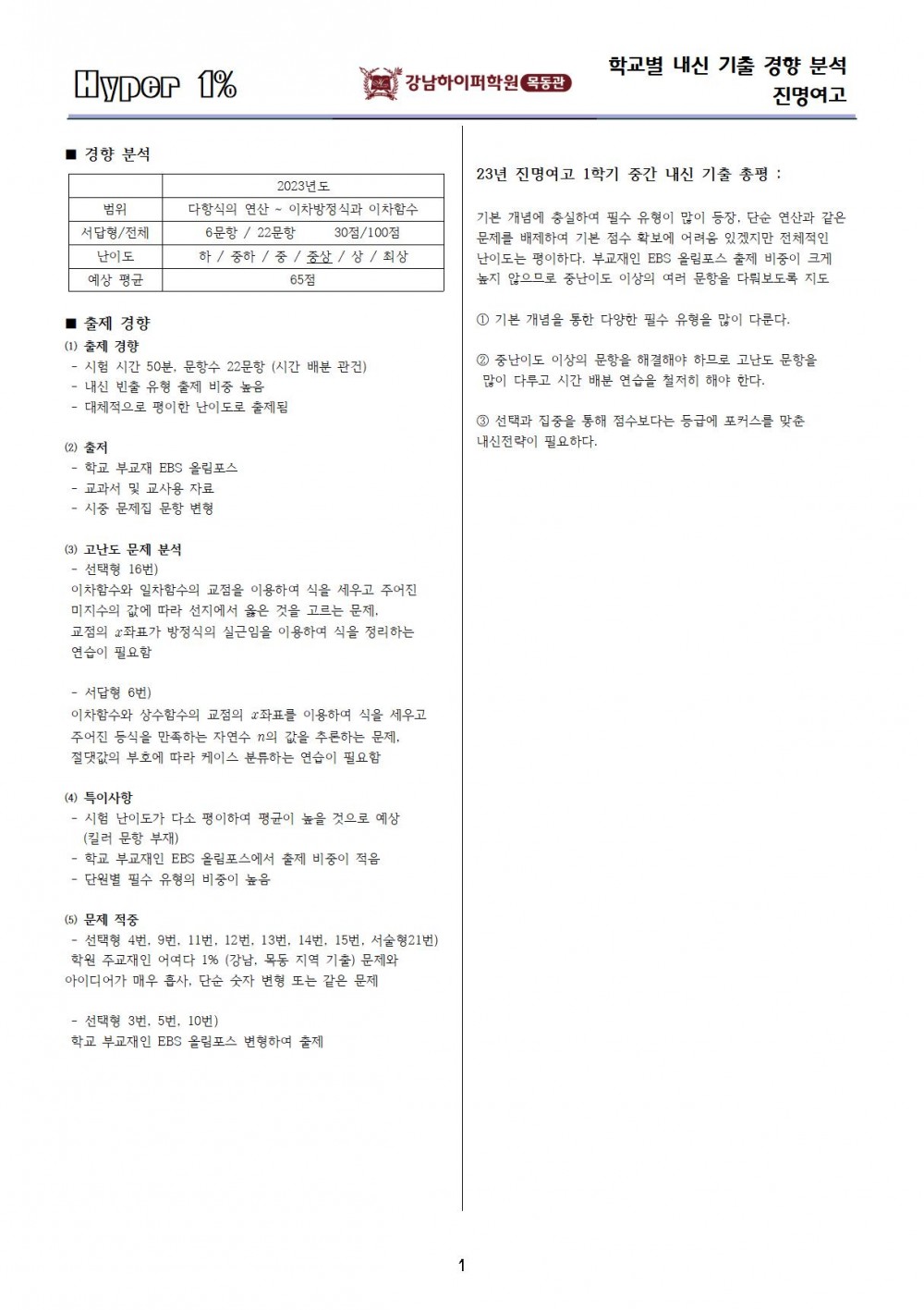 Hyper 1%

강남하이퍼학원 목동관

학교별 내신 기출 경향 분석
진명여고

■ 경향 분석

| | 2023년도 |
|---|---|
| 범위 | 다항식의 연산 ~ 이차방정식과 이차함수 |
| 서답형/전체 | 6문항 / 22문항 30점/100점 |
| 난이도 | 하 / 중하 / 중 / 중상 / 상 / 최상 |
| 예상 평균 | 65점 |

■ 출제 경향

(1) 출제 경향
- 시험 시간 50분, 문항수 22문항 (시간 배분 관건)
- 내신 빈출 유형 출제 비중 높음
- 대체적으로 평이한 난이도로 출제됨

(2) 출처
- 학교 부교재 EBS 올림포스
- 교과서 및 교사용 자료
- 시중 문제집 문항 변형

(3) 고난도 문제 분석
- 선택형 16번)
이차함수와 일차함수의 교점을 이용하여 식을 세우고 주어진 미지수의 값에 따라 선지에서 옳은 것을 고르는 문제, 교점의 $x$좌표가 방정식의 실근임을 이용하여 식을 정리하는 연습이 필요함

- 서답형 6번)
이차함수와 상수함수의 교점의 $x$좌표를 이용하여 식을 세우고 주어진 등식을 만족하는 자연수 $n$의 값을 추론하는 문제, 절댓값의 부호에 따라 케이스 분류하는 연습이 필요함

(4) 특이사항
- 시험 난이도가 다소 평이하여 평균이 높을 것으로 예상 (킬러 문항 부재)
- 학교 부교재인 EBS 올림포스에서 출제 비중이 적음
- 단원별 필수 유형의 비중이 높음

(5) 문제 적중
- 선택형 4번, 9번, 11번, 12번, 13번, 14번, 15번, 서술형21번)
학원 주교재인 어여다 1% (강남, 목동 지역 기출) 문제와 아이디어가 매우 흡사, 단순 숫자 변형 또는 같은 문제

- 선택형 3번, 5번, 10번)
학교 부교재인 EBS 올림포스 변형하여 출제

23년 진명여고 1학기 중간 내신 기출 총평 :

기본 개념에 충실하여 필수 유형이 많이 등장, 단순 연산과 같은 문제를 배제하여 기본 점수 확보에 어려움 있겠지만 전체적인 난이도는 평이하다. 부교재인 EBS 올림포스 출제 비중이 크게 높지 않으므로 중난이도 이상의 여러 문항을 다뤄보도록 지도

① 기본 개념을 통한 다양한 필수 유형을 많이 다룬다.

② 중난이도 이상의 문항을 해결해야 하므로 고난도 문항을 많이 다루고 시간 배분 연습을 철저히 해야 한다.

③ 선택과 집중을 통해 점수보다는 등급에 포커스를 맞춘 내신전략이 필요하다.

1